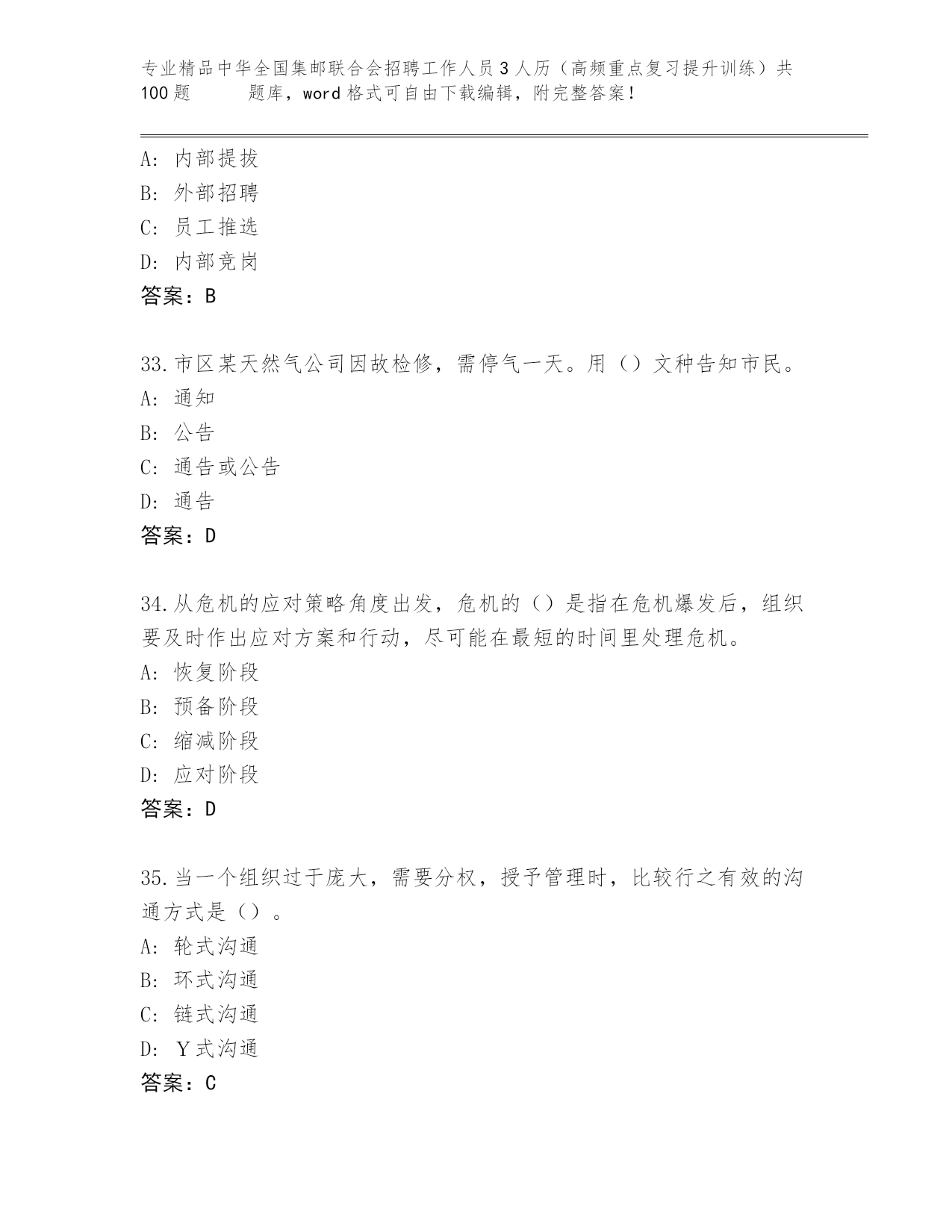 专业精品中华全国集邮联合会招聘工作人员3人历（高频重点复习提升训练）共100题　　题库，word格式可自由下载编辑，附完整答案！

A: 内部提拔
B: 外部招聘
C: 员工推选
D: 内部竞岗
答案：B

33.市区某天然气公司因故检修，需停气一天。用（）文种告知市民。
A: 通知
B: 公告
C: 通告或公告
D: 通告
答案：D

34.从危机的应对策略角度出发，危机的（）是指在危机爆发后，组织要及时作出应对方案和行动，尽可能在最短的时间里处理危机。
A: 恢复阶段
B: 预备阶段
C: 缩减阶段
D: 应对阶段
答案：D

35.当一个组织过于庞大，需要分权，授予管理时，比较行之有效的沟通方式是（）。
A: 轮式沟通
B: 环式沟通
C: 链式沟通
D: Y式沟通
答案：C